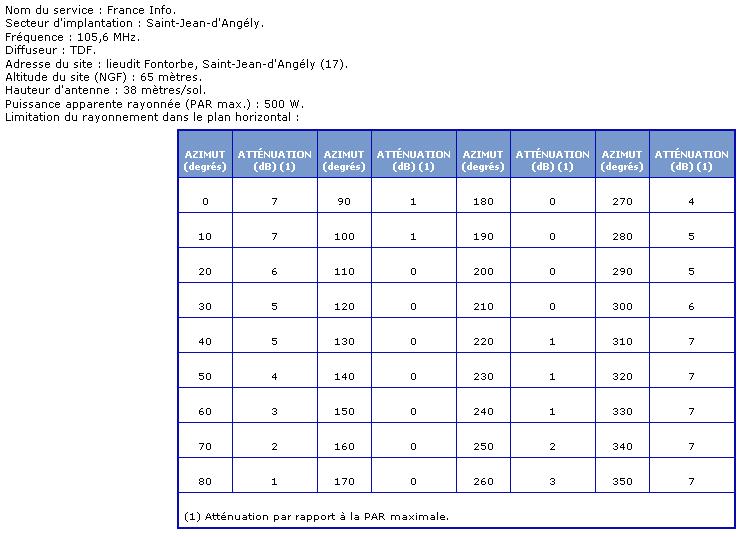 Nom du service : France Info.
Secteur d'implantation : Saint-Jean-d'Angély.
Fréquence : 105,6 MHz.
Diffuseur : TDF.
Adresse du site : lieudit Fontorbe, Saint-Jean-d'Angély (17).
Altitude du site (NGF) : 65 mètres.
Hauteur d'antenne : 38 mètres/sol.
Puissance apparente rayonnée (PAR max.) : 500 W.
Limitation du rayonnement dans le plan horizontal :

| AZIMUT (degrés) | ATTÉNUATION (dB) (1) | AZIMUT (degrés) | ATTÉNUATION (dB) (1) | AZIMUT (degrés) | ATTÉNUATION (dB) (1) | AZIMUT (degrés) | ATTÉNUATION (dB) (1) |
|---|---|---|---|---|---|---|---|
| 0 | 7 | 90 | 1 | 180 | 0 | 270 | 4 |
| 10 | 7 | 100 | 1 | 190 | 0 | 280 | 5 |
| 20 | 6 | 110 | 0 | 200 | 0 | 290 | 5 |
| 30 | 5 | 120 | 0 | 210 | 0 | 300 | 6 |
| 40 | 5 | 130 | 0 | 220 | 1 | 310 | 7 |
| 50 | 4 | 140 | 0 | 230 | 1 | 320 | 7 |
| 60 | 3 | 150 | 0 | 240 | 1 | 330 | 7 |
| 70 | 2 | 160 | 0 | 250 | 2 | 340 | 7 |
| 80 | 1 | 170 | 0 | 260 | 3 | 350 | 7 |

(1) Atténuation par rapport à la PAR maximale.